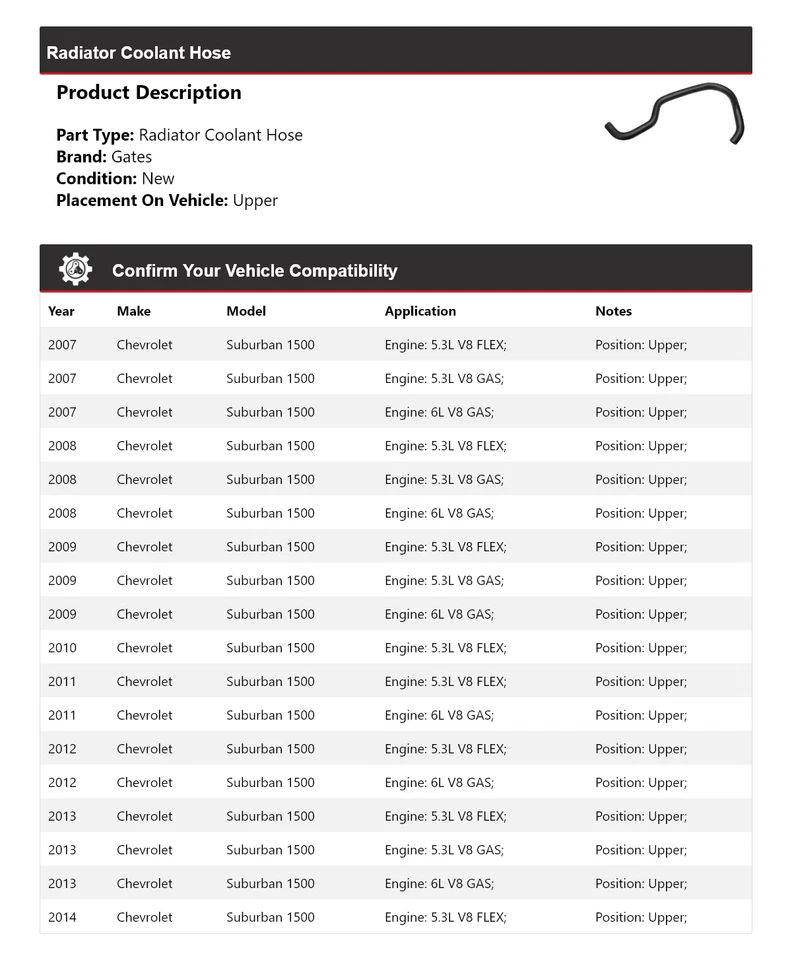 Radiator Coolant Hose

Product Description

Part Type: Radiator Coolant Hose
Brand: Gates
Condition: New
Placement On Vehicle: Upper

Confirm Your Vehicle Compatibility

| Year | Make | Model | Application | Notes |
|---|---|---|---|---|
| 2007 | Chevrolet | Suburban 1500 | Engine: 5.3L V8 FLEX; | Position: Upper; |
| 2007 | Chevrolet | Suburban 1500 | Engine: 5.3L V8 GAS; | Position: Upper; |
| 2007 | Chevrolet | Suburban 1500 | Engine: 6L V8 GAS; | Position: Upper; |
| 2008 | Chevrolet | Suburban 1500 | Engine: 5.3L V8 FLEX; | Position: Upper; |
| 2008 | Chevrolet | Suburban 1500 | Engine: 5.3L V8 GAS; | Position: Upper; |
| 2008 | Chevrolet | Suburban 1500 | Engine: 6L V8 GAS; | Position: Upper; |
| 2009 | Chevrolet | Suburban 1500 | Engine: 5.3L V8 FLEX; | Position: Upper; |
| 2009 | Chevrolet | Suburban 1500 | Engine: 5.3L V8 GAS; | Position: Upper; |
| 2009 | Chevrolet | Suburban 1500 | Engine: 6L V8 GAS; | Position: Upper; |
| 2010 | Chevrolet | Suburban 1500 | Engine: 5.3L V8 FLEX; | Position: Upper; |
| 2011 | Chevrolet | Suburban 1500 | Engine: 5.3L V8 FLEX; | Position: Upper; |
| 2011 | Chevrolet | Suburban 1500 | Engine: 6L V8 GAS; | Position: Upper; |
| 2012 | Chevrolet | Suburban 1500 | Engine: 5.3L V8 FLEX; | Position: Upper; |
| 2012 | Chevrolet | Suburban 1500 | Engine: 6L V8 GAS; | Position: Upper; |
| 2013 | Chevrolet | Suburban 1500 | Engine: 5.3L V8 FLEX; | Position: Upper; |
| 2013 | Chevrolet | Suburban 1500 | Engine: 5.3L V8 GAS; | Position: Upper; |
| 2013 | Chevrolet | Suburban 1500 | Engine: 6L V8 GAS; | Position: Upper; |
| 2014 | Chevrolet | Suburban 1500 | Engine: 5.3L V8 FLEX; | Position: Upper; |